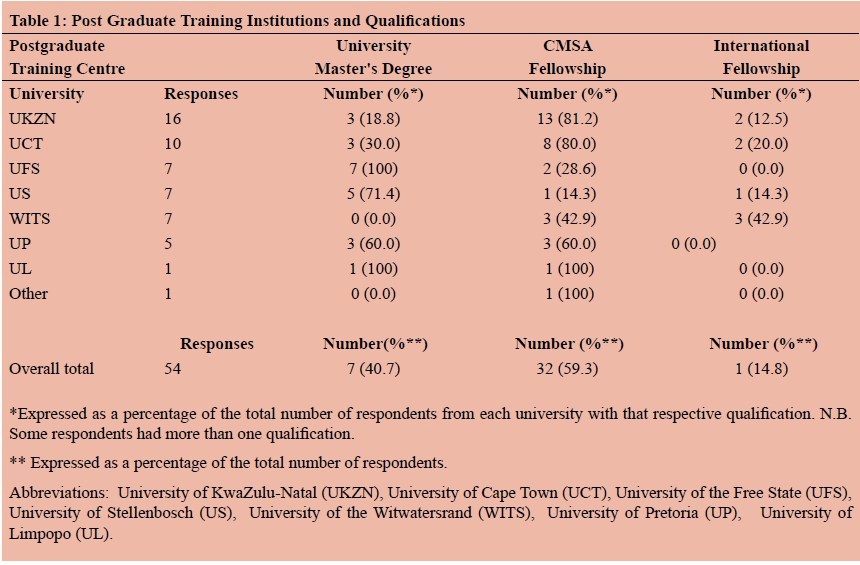 Table 1: Post Graduate Training Institutions and Qualifications

| Postgraduate Training Centre | | University Master's Degree | CMSA Fellowship | International Fellowship |
|---|---|---|---|---|
| University | Responses | Number (%*) | Number (%*) | Number (%*) |
| UKZN | 16 | 3 (18.8) | 13 (81.2) | 2 (12.5) |
| UCT | 10 | 3 (30.0) | 8 (80.0) | 2 (20.0) |
| UFS | 7 | 7 (100) | 2 (28.6) | 0 (0.0) |
| US | 7 | 5 (71.4) | 1 (14.3) | 1 (14.3) |
| WITS | 7 | 0 (0.0) | 3 (42.9) | 3 (42.9) |
| UP | 5 | 3 (60.0) | 3 (60.0) | 0 (0.0) |
| UL | 1 | 1 (100) | 1 (100) | 0 (0.0) |
| Other | 1 | 0 (0.0) | 1 (100) | 0 (0.0) |
| | Responses | Number(%**) | Number (%**) | Number (%**) |
| Overall total | 54 | 7 (40.7) | 32 (59.3) | 1 (14.8) |

*Expressed as a percentage of the total number of respondents from each university with that respective qualification. N.B. Some respondents had more than one qualification.

** Expressed as a percentage of the total number of respondents.

Abbreviations: University of KwaZulu-Natal (UKZN), University of Cape Town (UCT), University of the Free State (UFS), University of Stellenbosch (US), University of the Witwatersrand (WITS), University of Pretoria (UP), University of Limpopo (UL).